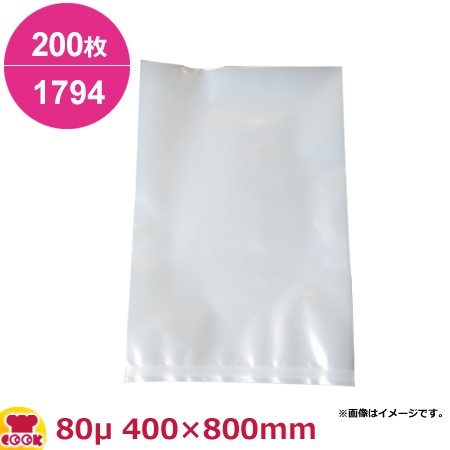 200枚

1794

※画像はイメージです。

COOK

80μ 400×800mm